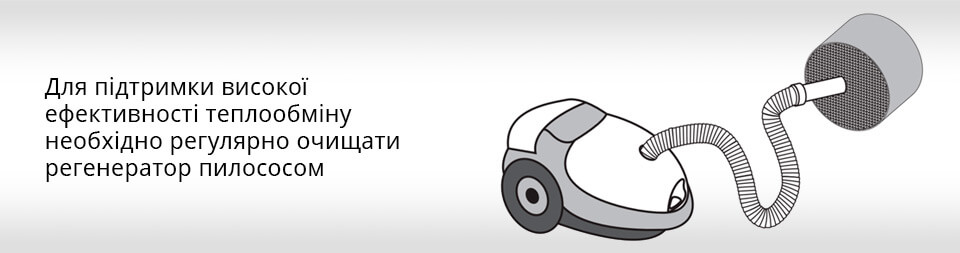 Для підтримки високої ефективності теплообміну необхідно регулярно очищати регенератор пилососом